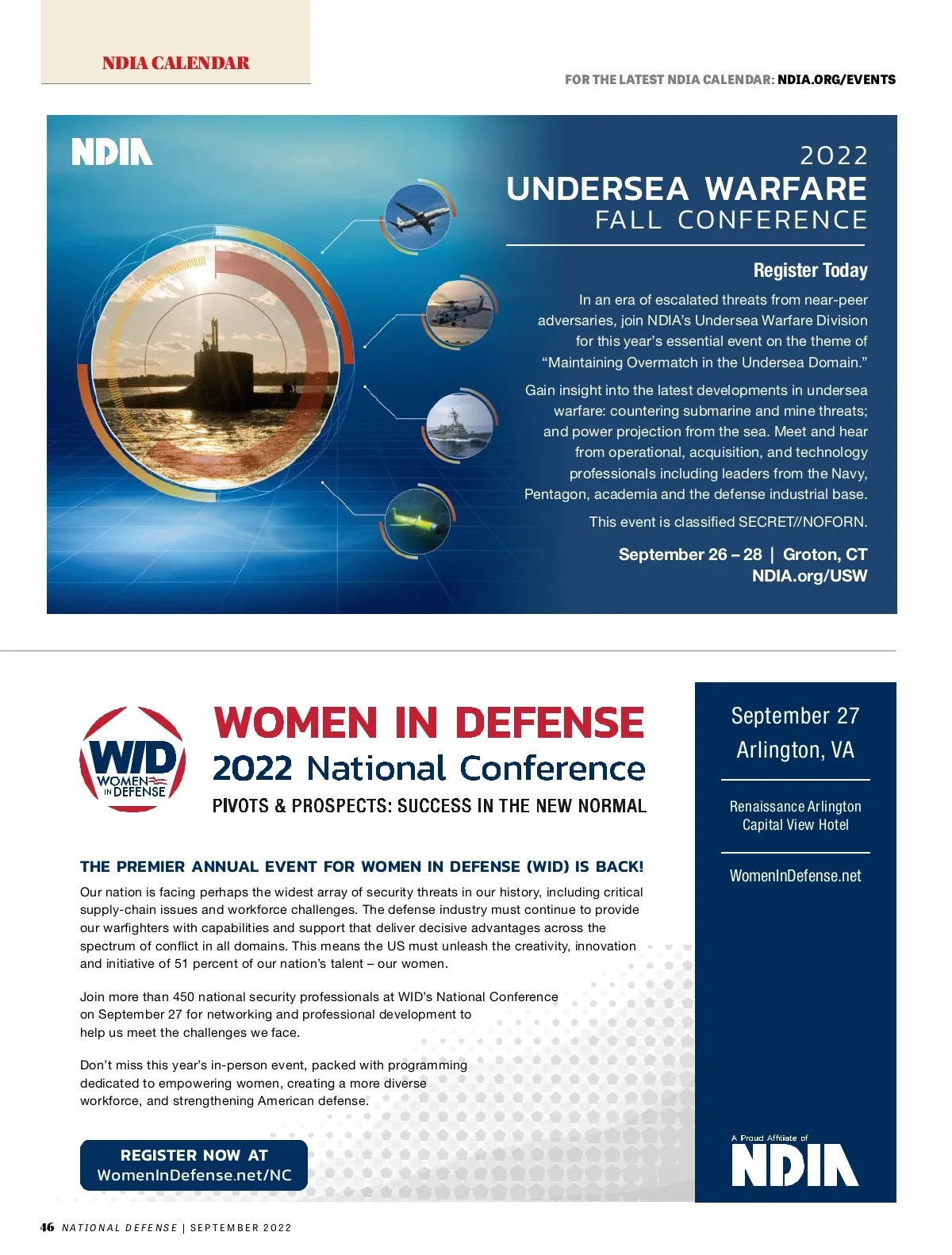 NDIA CALENDAR

FOR THE LATEST NDIA CALENDAR: NDIA.ORG/EVENTS

NDIA

2022
UNDERSEA WARFARE
FALL CONFERENCE

Register Today

In an era of escalated threats from near-peer adversaries, join NDIA's Undersea Warfare Division for this year's essential event on the theme of "Maintaining Overmatch in the Undersea Domain."

Gain insight into the latest developments in undersea warfare: countering submarine and mine threats; and power projection from the sea. Meet and hear from operational, acquisition, and technology professionals including leaders from the Navy, Pentagon, academia and the defense industrial base.

This event is classified SECRET//NOFORN.

September 26 – 28 | Groton, CT
NDIA.org/USW

WID WOMEN IN DEFENSE

WOMEN IN DEFENSE
2022 National Conference
PIVOTS & PROSPECTS: SUCCESS IN THE NEW NORMAL

THE PREMIER ANNUAL EVENT FOR WOMEN IN DEFENSE (WID) IS BACK!

Our nation is facing perhaps the widest array of security threats in our history, including critical supply-chain issues and workforce challenges. The defense industry must continue to provide our warfighters with capabilities and support that deliver decisive advantages across the spectrum of conflict in all domains. This means the US must unleash the creativity, innovation and initiative of 51 percent of our nation's talent – our women.

Join more than 450 national security professionals at WID's National Conference on September 27 for networking and professional development to help us meet the challenges we face.

Don't miss this year's in-person event, packed with programming dedicated to empowering women, creating a more diverse workforce, and strengthening American defense.

REGISTER NOW AT
WomenInDefense.net/NC

September 27
Arlington, VA

Renaissance Arlington Capital View Hotel

WomenInDefense.net

A Proud Affiliate of
NDIA

46 NATIONAL DEFENSE | SEPTEMBER 2022